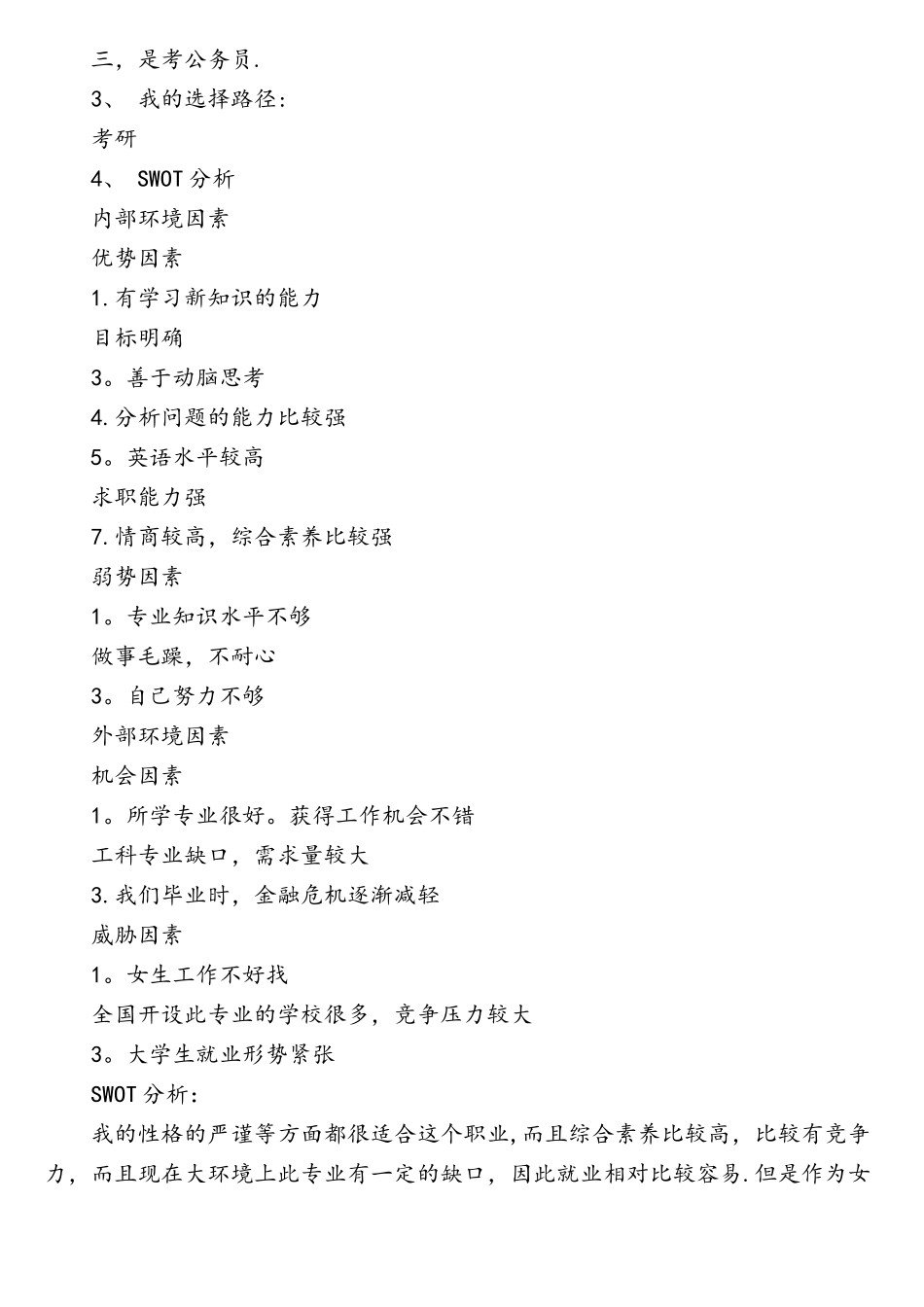 三，是考公务员.

3、 我的选择路径:

考研

4、 SWOT分析

内部环境因素

优势因素

1.有学习新知识的能力

目标明确

3。善于动脑思考

4.分析问题的能力比较强

5。英语水平较高

求职能力强

7.情商较高，综合素养比较强

弱势因素

1。专业知识水平不够

做事毛躁，不耐心

3。自己努力不够

外部环境因素

机会因素

1。所学专业很好。获得工作机会不错

工科专业缺口，需求量较大

3.我们毕业时，金融危机逐渐减轻

威胁因素

1。女生工作不好找

全国开设此专业的学校很多，竞争压力较大

3。大学生就业形势紧张

SWOT分析:

我的性格的严谨等方面都很适合这个职业,而且综合素养比较高，比较有竞争力，而且现在大环境上此专业有一定的缺口，因此就业相对比较容易.但是作为女